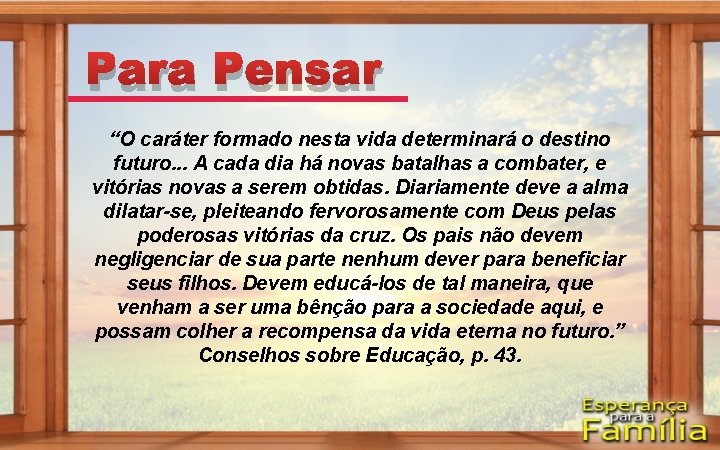 Para Pensar

“O caráter formado nesta vida determinará o destino futuro... A cada dia há novas batalhas a combater, e vitórias novas a serem obtidas. Diariamente deve a alma dilatar-se, pleiteando fervorosamente com Deus pelas poderosas vitórias da cruz. Os pais não devem negligenciar de sua parte nenhum dever para beneficiar seus filhos. Devem educá-los de tal maneira, que venham a ser uma bênção para a sociedade aqui, e possam colher a recompensa da vida eterna no futuro.” Conselhos sobre Educação, p. 43.

Esperança para a Família